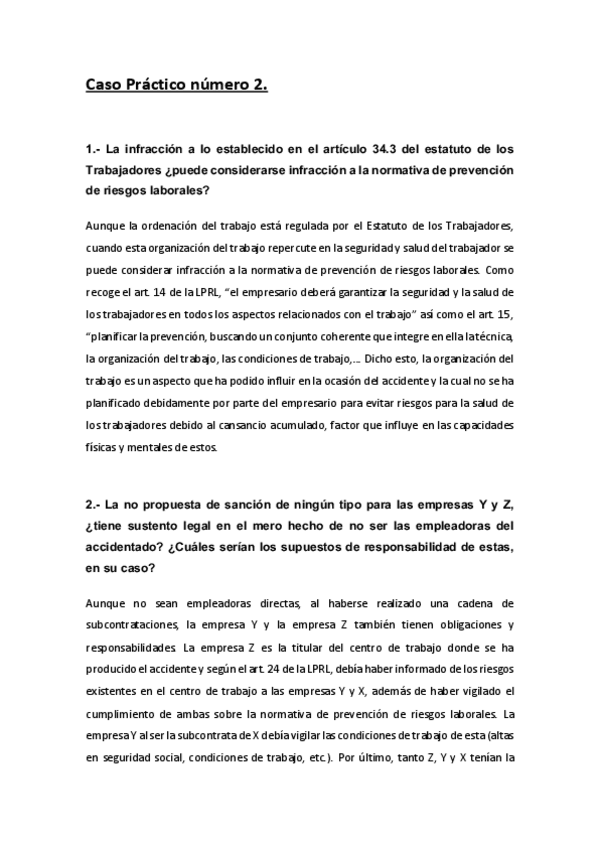 Caso Práctico número 2.

1.- La infracción a lo establecido en el artículo 34.3 del estatuto de los Trabajadores ¿puede considerarse infracción a la normativa de prevención de riesgos laborales?

Aunque la ordenación del trabajo está regulada por el Estatuto de los Trabajadores, cuando esta organización del trabajo repercute en la seguridad y salud del trabajador se puede considerar infracción a la normativa de prevención de riesgos laborales. Como recoge el art. 14 de la LPRL, "el empresario deberá garantizar la seguridad y la salud de los trabajadores en todos los aspectos relacionados con el trabajo" así como el art. 15, "planificar la prevención, buscando un conjunto coherente que integre en ella la técnica, la organización del trabajo, las condiciones de trabajo,… Dicho esto, la organización del trabajo es un aspecto que ha podido influir en la ocasión del accidente y la cual no se ha planificado debidamente por parte del empresario para evitar riesgos para la salud de los trabajadores debido al cansancio acumulado, factor que influye en las capacidades físicas y mentales de estos.

2.- La no propuesta de sanción de ningún tipo para las empresas Y y Z, ¿tiene sustento legal en el mero hecho de no ser las empleadoras del accidentado? ¿Cuáles serían los supuestos de responsabilidad de estas, en su caso?

Aunque no sean empleadoras directas, al haberse realizado una cadena de subcontrataciones, la empresa Y y la empresa Z también tienen obligaciones y responsabilidades. La empresa Z es la titular del centro de trabajo donde se ha producido el accidente y según el art. 24 de la LPRL, debía haber informado de los riesgos existentes en el centro de trabajo a las empresas Y y X, además de haber vigilado el cumplimiento de ambas sobre la normativa de prevención de riesgos laborales. La empresa Y al ser la subcontrata de X debía vigilar las condiciones de trabajo de esta (altas en seguridad social, condiciones de trabajo, etc.). Por último, tanto Z, Y y X tenían la